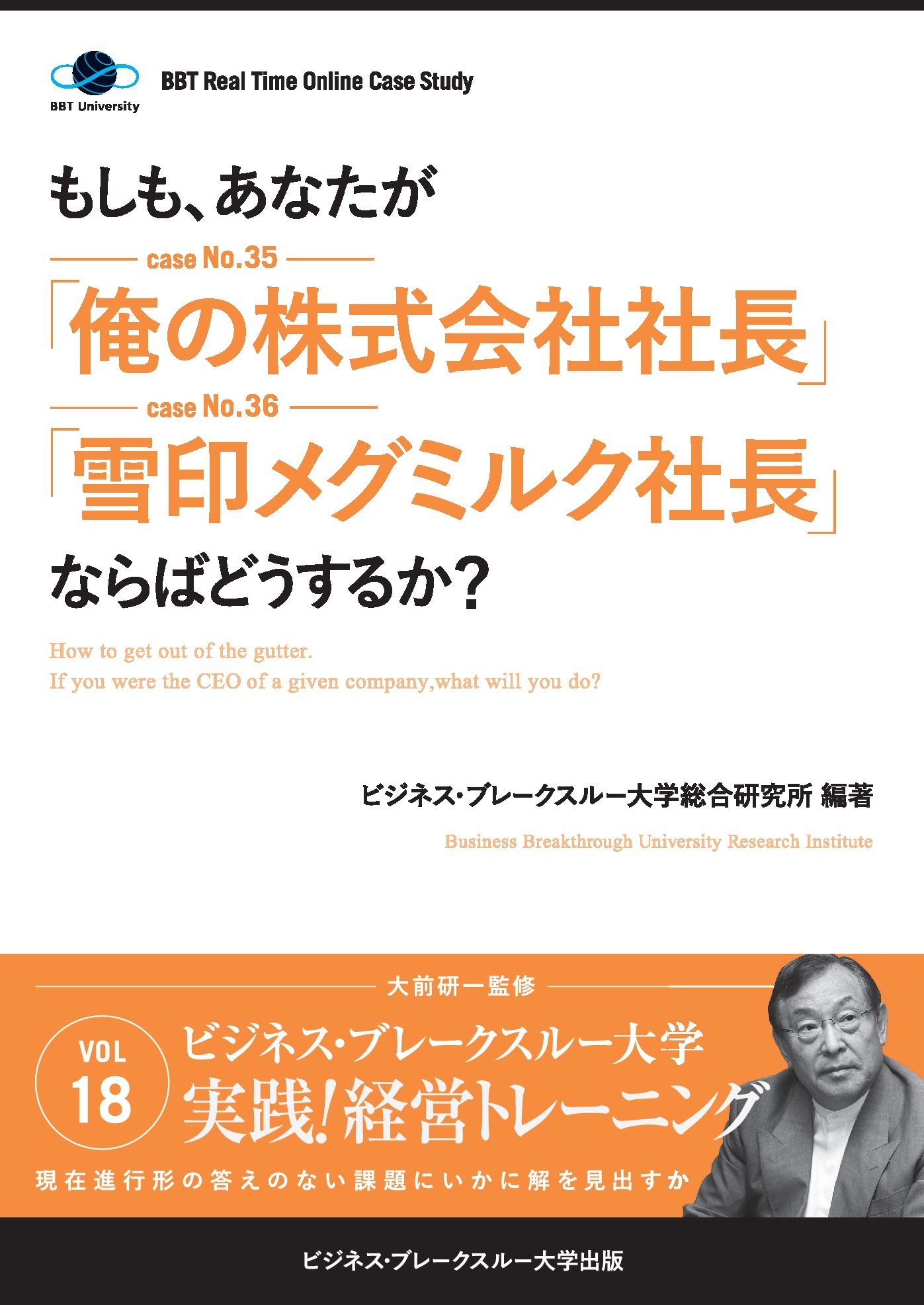 BBT University

BBT Real Time Online Case Study

もしも、あなたが

case No.35

「俺の株式会社社長」

case No.36

「雪印メグミルク社長」

ならばどうするか?

How to get out of the gutter.
If you were the CEO of a given company,what will you do?

ビジネス・ブレークスルー大学総合研究所 編著

Business Breakthrough University Research Institute

大前研一監修

VOL 18

ビジネス・ブレークスルー大学
実践!経営トレーニング

現在進行形の答えのない課題にいかに解を見出すか

ビジネス・ブレークスルー大学出版